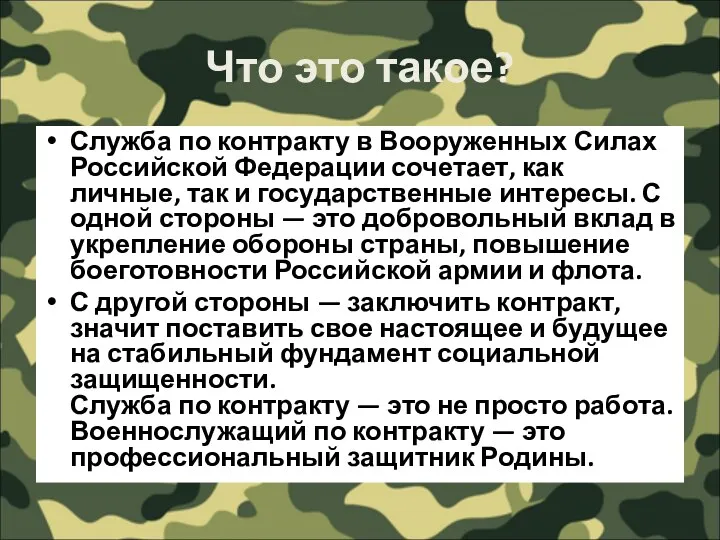 Что это такое?

• Служба по контракту в Вооруженных Силах Российской Федерации сочетает, как личные, так и государственные интересы. С одной стороны — это добровольный вклад в укрепление обороны страны, повышение боеготовности Российской армии и флота.

• С другой стороны — заключить контракт, значит поставить свое настоящее и будущее на стабильный фундамент социальной защищенности.
Служба по контракту — это не просто работа. Военнослужащий по контракту — это профессиональный защитник Родины.